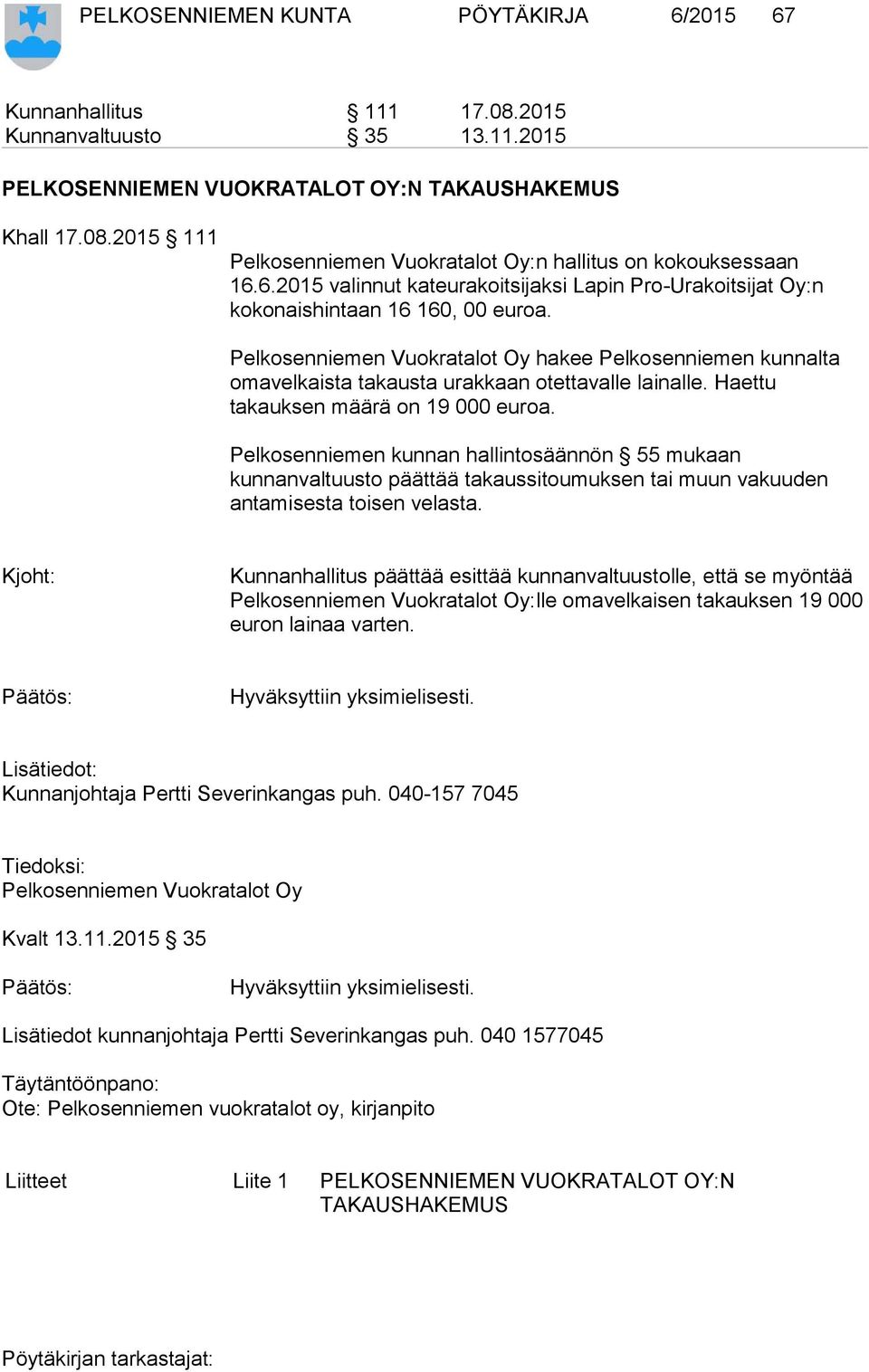 PELKOSENNIEMEN KUNTA PÖYTÄKIRJA 6/2015 67

Kunnanhallitus § 111 17.08.2015
Kunnanvaltuusto § 35 13.11.2015

PELKOSENNIEMEN VUOKRATALOT OY:N TAKAUSHAKEMUS

Khall 17.08.2015 § 111

Pelkosenniemen Vuokratalot Oy:n hallitus on kokouksessaan 16.6.2015 valinnut kateurakoitsijaksi Lapin Pro-Urakoitsijat Oy:n kokonaishintaan 16 160, 00 euroa.

Pelkosenniemen Vuokratalot Oy hakee Pelkosenniemen kunnalta omavelkaista takausta urakkaan otettavalle lainalle. Haettu takauksen määrä on 19 000 euroa.

Pelkosenniemen kunnan hallintosäännön § 55 mukaan kunnanvaltuusto päättää takaussitoumuksen tai muun vakuuden antamisesta toisen velasta.

Kjoht: Kunnanhallitus päättää esittää kunnanvaltuustolle, että se myöntää Pelkosenniemen Vuokratalot Oy:lle omavelkaisen takauksen 19 000 euron lainaa varten.

Päätös: Hyväksyttiin yksimielisesti.

Lisätiedot:
Kunnanjohtaja Pertti Severinkangas puh. 040-157 7045

Tiedoksi:
Pelkosenniemen Vuokratalot Oy

Kvalt 13.11.2015 § 35

Päätös: Hyväksyttiin yksimielisesti.

Lisätiedot kunnanjohtaja Pertti Severinkangas puh. 040 1577045

Täytäntöönpano:
Ote: Pelkosenniemen vuokratalot oy, kirjanpito

Liitteet Liite 1 PELKOSENNIEMEN VUOKRATALOT OY:N TAKAUSHAKEMUS

Pöytäkirjan tarkastajat: